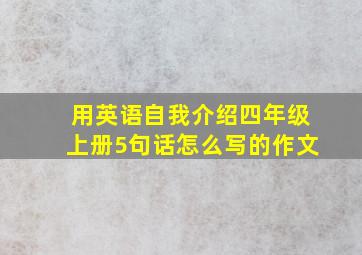 用英语自我介绍四年级上册5句话怎么写的作文